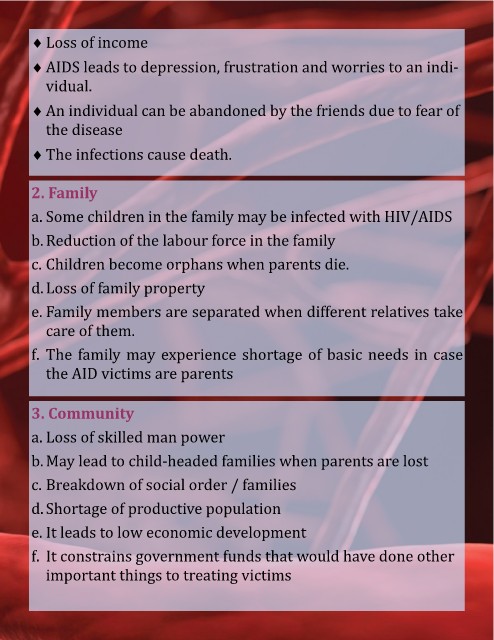 ♦ Loss of income

♦ AIDS leads to depression, frustration and worries to an individual.

♦ An individual can be abandoned by the friends due to fear of the disease

♦ The infections cause death.

2. Family

a. Some children in the family may be infected with HIV/AIDS

b. Reduction of the labour force in the family

c. Children become orphans when parents die.

d. Loss of family property

e. Family members are separated when different relatives take care of them.

f. The family may experience shortage of basic needs in case the AID victims are parents

3. Community

a. Loss of skilled man power

b. May lead to child-headed families when parents are lost

c. Breakdown of social order / families

d. Shortage of productive population

e. It leads to low economic development

f. It constrains government funds that would have done other important things to treating victims